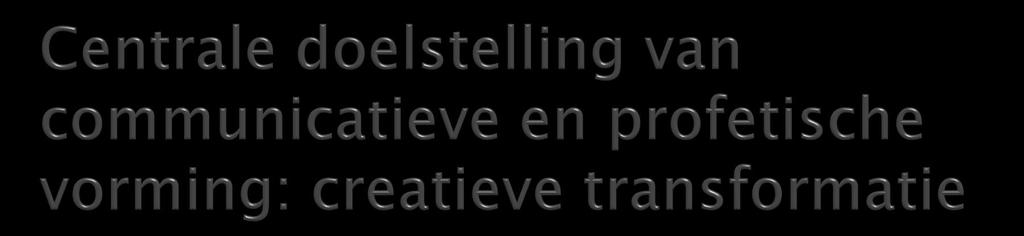 Centrale doelstelling van communicatieve en profetische vorming: creatieve transformatie